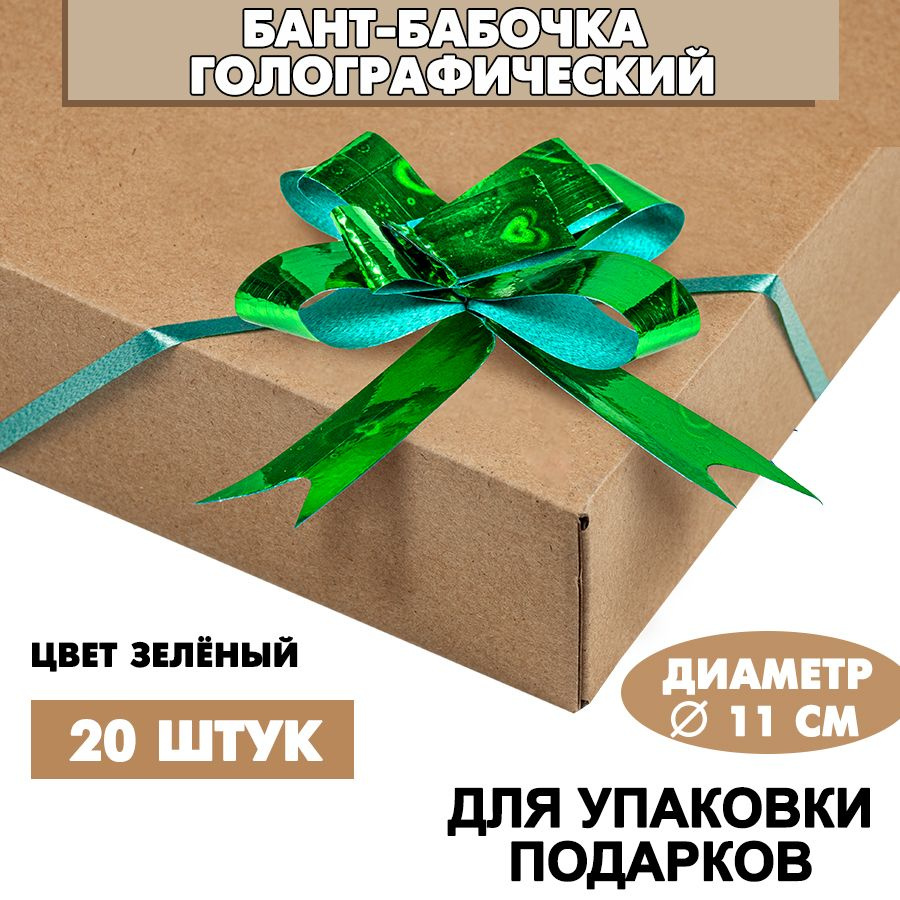 БАНТ-БАБОЧКА ГОЛОГРАФИЧЕСКИЙ

ЦВЕТ ЗЕЛЁНЫЙ

20 ШТУК

ДИАМЕТР
∅ 11 СМ

ДЛЯ УПАКОВКИ ПОДАРКОВ